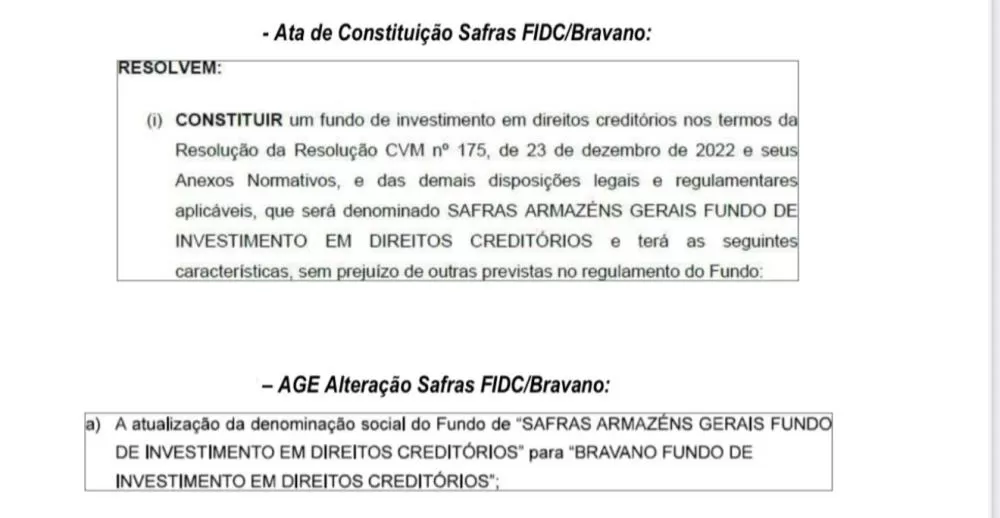 - Ata de Constituição Safras FIDC/Bravano:

RESOLVEM:

(i) CONSTITUIR um fundo de investimento em direitos creditórios nos termos da Resolução da Resolução CVM nº 175, de 23 de dezembro de 2022 e seus Anexos Normativos, e das demais disposições legais e regulamentares aplicáveis, que será denominado SAFRAS ARMAZÉNS GERAIS FUNDO DE INVESTIMENTO EM DIREITOS CREDITÓRIOS e terá as seguintes características, sem prejuízo de outras previstas no regulamento do Fundo:

– AGE Alteração Safras FIDC/Bravano:

a) A atualização da denominação social do Fundo de "SAFRAS ARMAZÉNS GERAIS FUNDO DE INVESTIMENTO EM DIREITOS CREDITÓRIOS" para "BRAVANO FUNDO DE INVESTIMENTO EM DIREITOS CREDITÓRIOS";